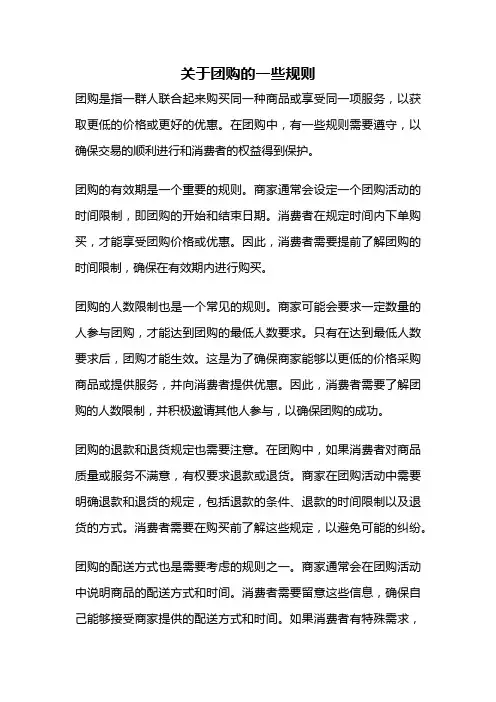 关于团购的一些规则

团购是指一群人联合起来购买同一种商品或享受同一项服务，以获取更低的价格或更好的优惠。在团购中，有一些规则需要遵守，以确保交易的顺利进行和消费者的权益得到保护。

团购的有效期是一个重要的规则。商家通常会设定一个团购活动的时间限制，即团购的开始和结束日期。消费者在规定时间内下单购买，才能享受团购价格或优惠。因此，消费者需要提前了解团购的时间限制，确保在有效期内进行购买。

团购的人数限制也是一个常见的规则。商家可能会要求一定数量的人参与团购，才能达到团购的最低人数要求。只有在达到最低人数要求后，团购才能生效。这是为了确保商家能够以更低的价格采购商品或提供服务，并向消费者提供优惠。因此，消费者需要了解团购的人数限制，并积极邀请其他人参与，以确保团购的成功。

团购的退款和退货规定也需要注意。在团购中，如果消费者对商品质量或服务不满意，有权要求退款或退货。商家在团购活动中需要明确退款和退货的规定，包括退款的条件、退款的时间限制以及退货的方式。消费者需要在购买前了解这些规定，以避免可能的纠纷。

团购的配送方式也是需要考虑的规则之一。商家通常会在团购活动中说明商品的配送方式和时间。消费者需要留意这些信息，确保自己能够接受商家提供的配送方式和时间。如果消费者有特殊需求，